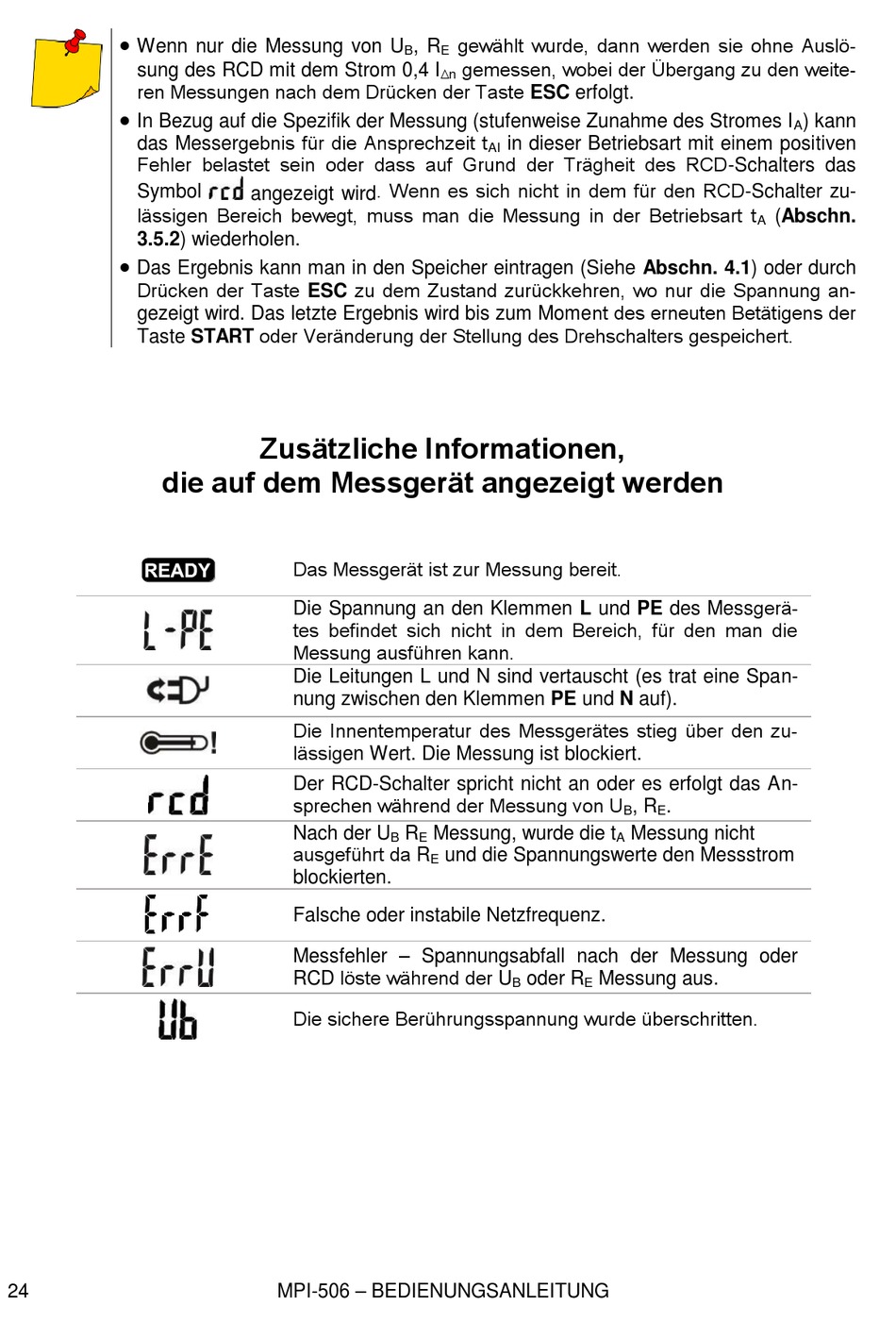 • Wenn nur die Messung von $U_B$, $R_E$ gewählt wurde, dann werden sie ohne Auslösung des RCD mit dem Strom 0,4 $I_{\Delta n}$ gemessen, wobei der Übergang zu den weiteren Messungen nach dem Drücken der Taste **ESC** erfolgt.

• In Bezug auf die Spezifik der Messung (stufenweise Zunahme des Stromes $I_A$) kann das Messergebnis für die Ansprechzeit $t_{AI}$ in dieser Betriebsart mit einem positiven Fehler belastet sein oder dass auf Grund der Trägheit des RCD-Schalters das Symbol rcd angezeigt wird. Wenn es sich nicht in dem für den RCD-Schalter zulässigen Bereich bewegt, muss man die Messung in der Betriebsart $t_A$ (**Abschn. 3.5.2**) wiederholen.

• Das Ergebnis kann man in den Speicher eintragen (Siehe **Abschn. 4.1**) oder durch Drücken der Taste **ESC** zu dem Zustand zurückkehren, wo nur die Spannung angezeigt wird. Das letzte Ergebnis wird bis zum Moment des erneuten Betätigens der Taste **START** oder Veränderung der Stellung des Drehschalters gespeichert.

Zusätzliche Informationen, die auf dem Messgerät angezeigt werden

| | |
|---|---|
| READY | Das Messgerät ist zur Messung bereit. |
| L-PE | Die Spannung an den Klemmen **L** und **PE** des Messgerätes befindet sich nicht in dem Bereich, für den man die Messung ausführen kann. |
| | Die Leitungen L und N sind vertauscht (es trat eine Spannung zwischen den Klemmen **PE** und **N** auf). |
| ! | Die Innentemperatur des Messgerätes stieg über den zulässigen Wert. Die Messung ist blockiert. |
| rcd | Der RCD-Schalter spricht nicht an oder es erfolgt das Ansprechen während der Messung von $U_B$, $R_E$. |
| ErrE | Nach der $U_B$ $R_E$ Messung, wurde die $t_A$ Messung nicht ausgeführt da $R_E$ und die Spannungswerte den Messstrom blockierten. |
| ErrF | Falsche oder instabile Netzfrequenz. |
| ErrU | Messfehler – Spannungsabfall nach der Messung oder RCD löste während der $U_B$ oder $R_E$ Messung aus. |
| Ub | Die sichere Berührungsspannung wurde überschritten. |

24 MPI-506 – BEDIENUNGSANLEITUNG